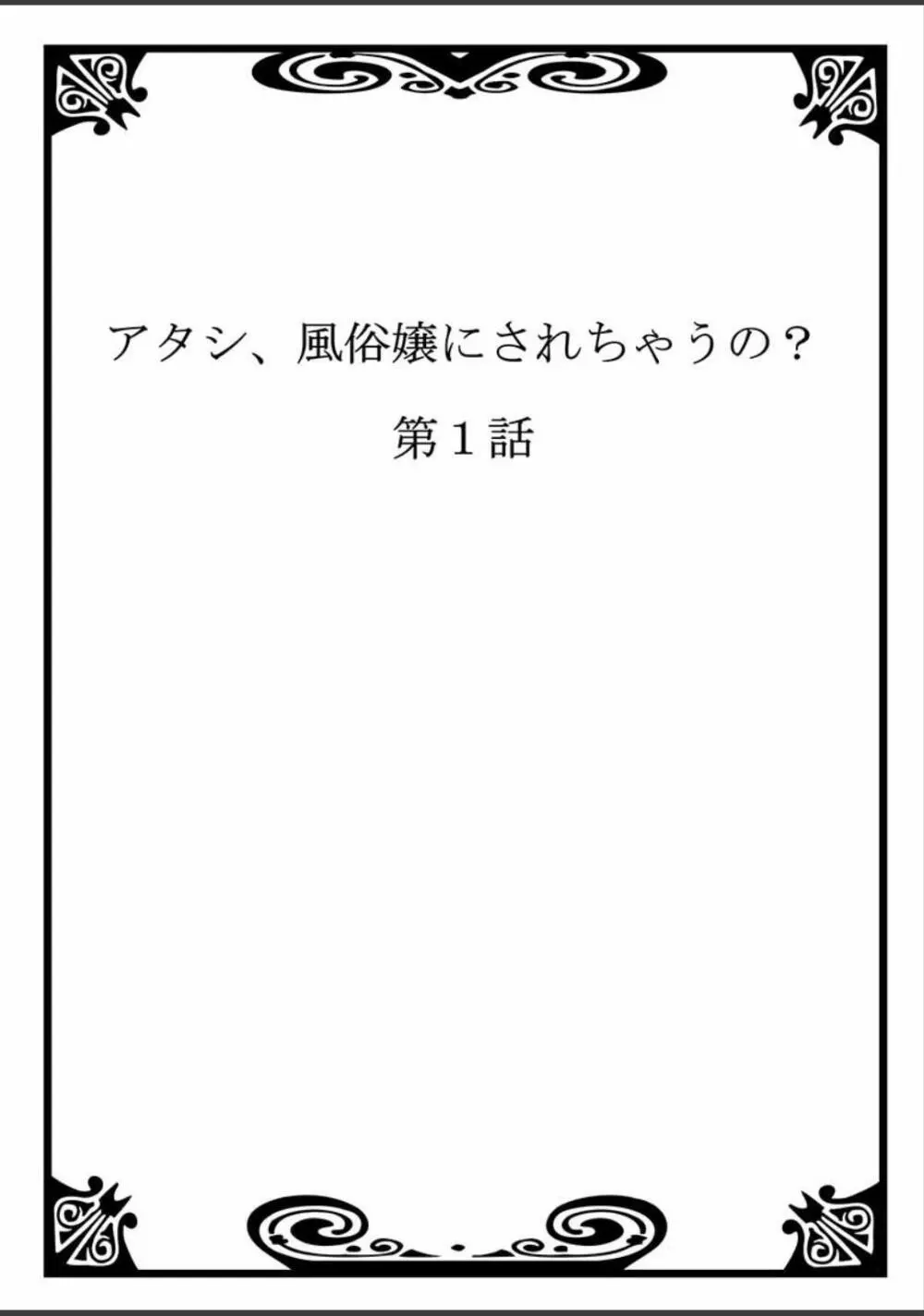 アタシ、風俗嬢にされちゃうの？

第１話